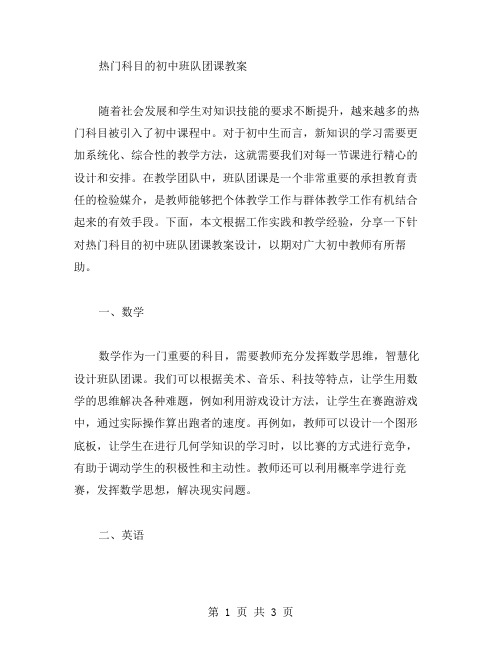 热门科目的初中班队团课教案

随着社会发展和学生对知识技能的要求不断提升，越来越多的热门科目被引入了初中课程中。对于初中生而言，新知识的学习需要更加系统化、综合性的教学方法，这就需要我们对每一节课进行精心的设计和安排。在教学团队中，班队团课是一个非常重要的承担教育责任的检验媒介，是教师能够把个体教学工作与群体教学工作有机结合起来的有效手段。下面，本文根据工作实践和教学经验，分享一下针对热门科目的初中班队团课教案设计，以期对广大初中教师有所帮助。

一、数学

数学作为一门重要的科目，需要教师充分发挥数学思维，智慧化设计班队团课。我们可以根据美术、音乐、科技等特点，让学生用数学的思维解决各种难题，例如利用游戏设计方法，让学生在赛跑游戏中，通过实际操作算出跑者的速度。再例如，教师可以设计一个图形底板，让学生在进行几何学知识的学习时，以比赛的方式进行竞争，有助于调动学生的积极性和主动性。教师还可以利用概率学进行竞赛，发挥数学思想，解决现实问题。

二、英语

第 1 页 共 3 页